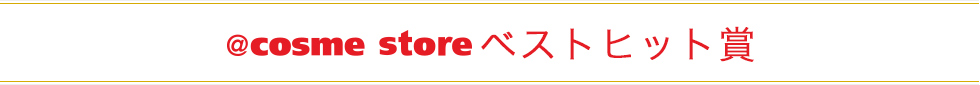 @cosme store ベストヒット賞